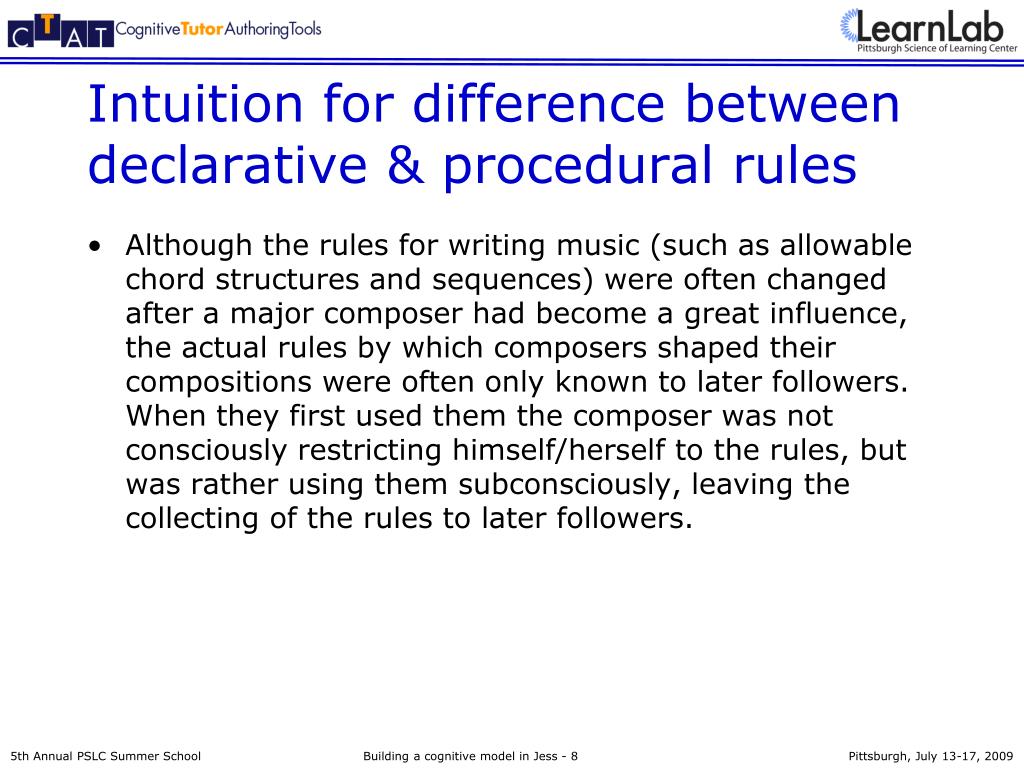 CTAT CognitiveTutorAuthoringTools

LearnLab
Pittsburgh Science of Learning Center

Intuition for difference between declarative & procedural rules

• Although the rules for writing music (such as allowable chord structures and sequences) were often changed after a major composer had become a great influence, the actual rules by which composers shaped their compositions were often only known to later followers. When they first used them the composer was not consciously restricting himself/herself to the rules, but was rather using them subconsciously, leaving the collecting of the rules to later followers.

5th Annual PSLC Summer School

Building a cognitive model in Jess - 8

Pittsburgh, July 13-17, 2009